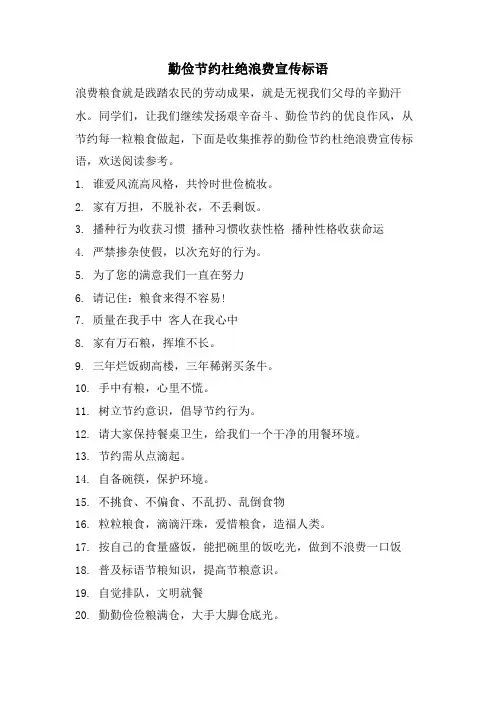 勤俭节约杜绝浪费宣传标语

浪费粮食就是践踏农民的劳动成果，就是无视我们父母的辛勤汗水。同学们，让我们继续发扬艰辛奋斗、勤俭节约的优良作风，从节约每一粒粮食做起，下面是收集推荐的勤俭节约杜绝浪费宣传标语，欢送阅读参考。

1. 谁爱风流高风格，共怜时世俭梳妆。
2. 家有万担，不脱补衣，不丢剩饭。
3. 播种行为收获习惯 播种习惯收获性格 播种性格收获命运
4. 严禁掺杂使假，以次充好的行为。
5. 为了您的满意我们一直在努力
6. 请记住：粮食来得不容易!
7. 质量在我手中 客人在我心中
8. 家有万石粮，挥堆不长。
9. 三年烂饭砌高楼，三年稀粥买条牛。
10. 手中有粮，心里不慌。
11. 树立节约意识，倡导节约行为。
12. 请大家保持餐桌卫生，给我们一个干净的用餐环境。
13. 节约需从点滴起。
14. 自备碗筷，保护环境。
15. 不挑食、不偏食、不乱扔、乱倒食物
16. 粒粒粮食，滴滴汗珠，爱惜粮食，造福人类。
17. 按自己的食量盛饭，能把碗里的饭吃光，做到不浪费一口饭
18. 普及标语节粮知识，提高节粮意识。
19. 自觉排队，文明就餐
20. 勤勤俭俭粮满仓，大手大脚仓底光。